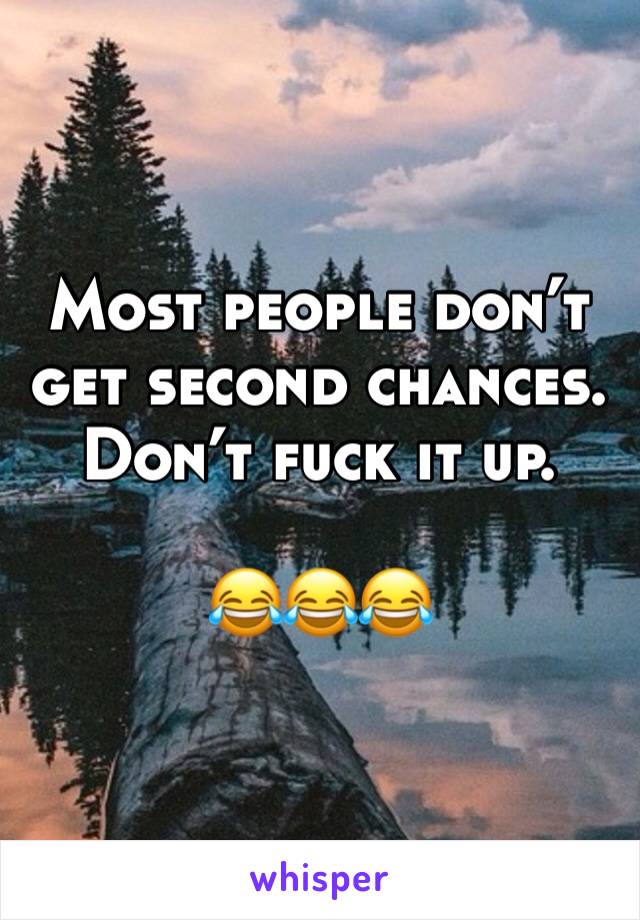 Most people don't get second chances. Don't fuck it up.

😂😂😂

whisper